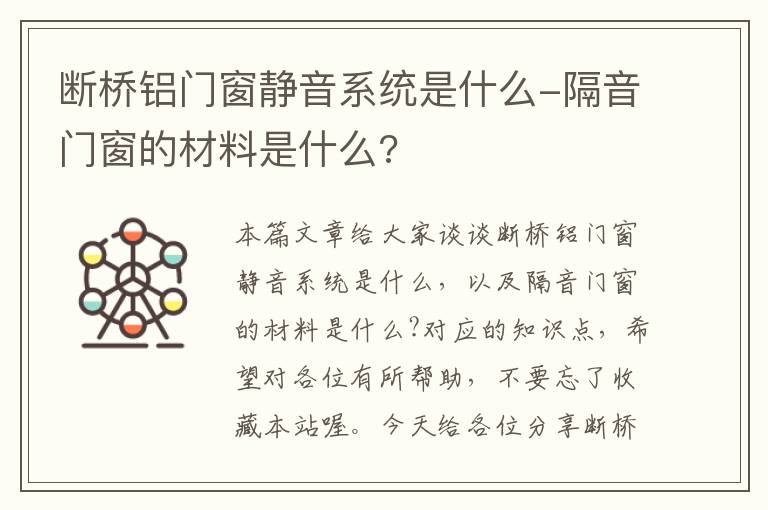 断桥铝门窗静音系统是什么-隔音门窗的材料是什么?

本篇文章给大家谈谈断桥铝门窗静音系统是什么，以及隔音门窗的材料是什么?对应的知识点，希望对各位有所帮助，不要忘了收藏本站喔。今天给各位分享断桥